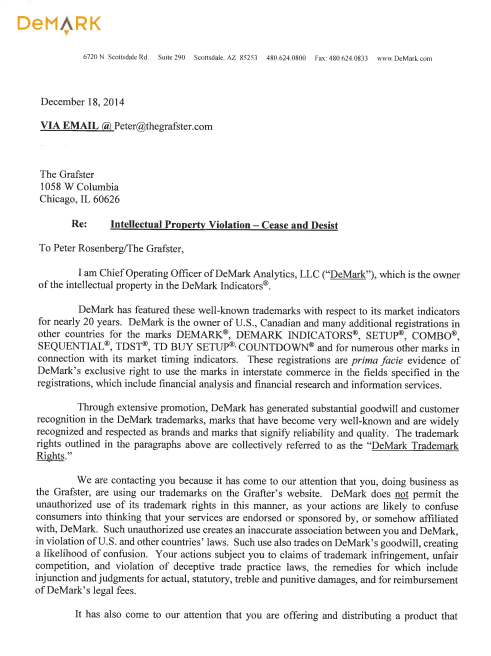 DeMARK

6720 N. Scottsdale Rd. Suite 290 Scottsdale, AZ 85253 480.624.0800 Fax: 480.624.0833 www.DeMark.com

December 18, 2014

VIA EMAIL @ Peter@thegrafster.com

The Grafster
1058 W Columbia
Chicago, IL 60626

Re: Intellectual Property Violation – Cease and Desist

To Peter Rosenberg/The Grafster,

I am Chief Operating Officer of DeMark Analytics, LLC ("DeMark"), which is the owner of the intellectual property in the DeMark Indicators®.

DeMark has featured these well-known trademarks with respect to its market indicators for nearly 20 years. DeMark is the owner of U.S., Canadian and many additional registrations in other countries for the marks DEMARK®, DEMARK INDICATORS®, SETUP®, COMBO®, SEQUENTIAL®, TDST®, TD BUY SETUP®, COUNTDOWN® and for numerous other marks in connection with its market timing indicators. These registrations are prima facie evidence of DeMark's exclusive right to use the marks in interstate commerce in the fields specified in the registrations, which include financial analysis and financial research and information services.

Through extensive promotion, DeMark has generated substantial goodwill and customer recognition in the DeMark trademarks, marks that have become very well-known and are widely recognized and respected as brands and marks that signify reliability and quality. The trademark rights outlined in the paragraphs above are collectively referred to as the "DeMark Trademark Rights."

We are contacting you because it has come to our attention that you, doing business as the Grafster, are using our trademarks on the Grafter's website. DeMark does not permit the unauthorized use of its trademark rights in this manner, as your actions are likely to confuse consumers into thinking that your services are endorsed or sponsored by, or somehow affiliated with, DeMark. Such unauthorized use creates an inaccurate association between you and DeMark, in violation of U.S. and other countries' laws. Such use also trades on DeMark's goodwill, creating a likelihood of confusion. Your actions subject you to claims of trademark infringement, unfair competition, and violation of deceptive trade practice laws, the remedies for which include injunction and judgments for actual, statutory, treble and punitive damages, and for reimbursement of DeMark's legal fees.

It has also come to our attention that you are offering and distributing a product that